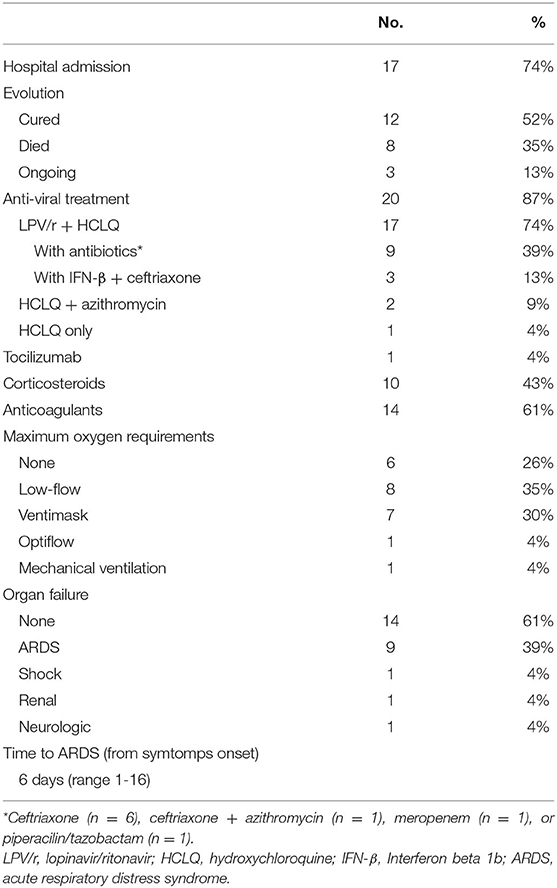 | | No. | % |
|---|---|---|
| Hospital admission | 17 | 74% |
| Evolution | | |
| Cured | 12 | 52% |
| Died | 8 | 35% |
| Ongoing | 3 | 13% |
| Anti-viral treatment | 20 | 87% |
| LPV/r + HCLQ | 17 | 74% |
| With antibiotics* | 9 | 39% |
| With IFN-β + ceftriaxone | 3 | 13% |
| HCLQ + azithromycin | 2 | 9% |
| HCLQ only | 1 | 4% |
| Tocilizumab | 1 | 4% |
| Corticosteroids | 10 | 43% |
| Anticoagulants | 14 | 61% |
| Maximum oxygen requirements | | |
| None | 6 | 26% |
| Low-flow | 8 | 35% |
| Ventimask | 7 | 30% |
| Optiflow | 1 | 4% |
| Mechanical ventilation | 1 | 4% |
| Organ failure | | |
| None | 14 | 61% |
| ARDS | 9 | 39% |
| Shock | 1 | 4% |
| Renal | 1 | 4% |
| Neurologic | 1 | 4% |
| Time to ARDS (from symtomps onset) | | |
| 6 days (range 1-16) | | |

*Ceftriaxone (n = 6), ceftriaxone + azithromycin (n = 1), meropenem (n = 1), or piperacilin/tazobactam (n = 1).
LPV/r, lopinavir/ritonavir; HCLQ, hydroxychloroquine; IFN-β, Interferon beta 1b; ARDS, acute respiratory distress syndrome.